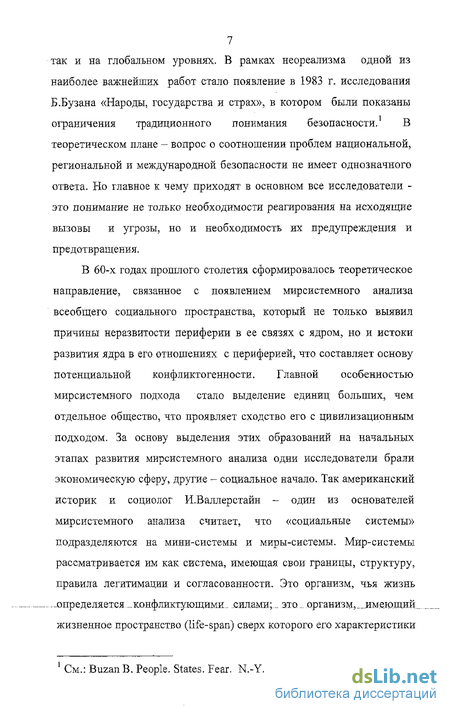 7

так и на глобальном уровнях. В рамках неореализма одной из наиболее важнейших работ стало появление в 1983 г. исследования Б.Бузана «Народы, государства и страх», в котором были показаны ограничения традиционного понимания безопасности.$^1$ В теоретическом плане – вопрос о соотношении проблем национальной, региональной и международной безопасности не имеет однозначного ответа. Но главное к чему приходят в основном все исследователи - это понимание не только необходимости реагирования на исходящие вызовы и угрозы, но и необходимость их предупреждения и предотвращения.

В 60-х годах прошлого столетия сформировалось теоретическое направление, связанное с появлением мирсистемного анализа всеобщего социального пространства, который не только выявил причины неразвитости периферии в ее связях с ядром, но и истоки развития ядра в его отношениях с периферией, что составляет основу потенциальной конфликтогенности. Главной особенностью мирсистемного подхода стало выделение единиц больших, чем отдельное общество, что проявляет сходство его с цивилизационным подходом. За основу выделения этих образований на начальных этапах развития мирсистемного анализа одни исследователи брали экономическую сферу, другие – социальное начало. Так американский историк и социолог И.Валлерстайн – один из основателей мирсистемного анализа считает, что «социальные системы» подразделяются на мини-системы и миры-системы. Мир-системы рассматривается им как система, имеющая свои границы, структуру, правила легитимации и согласованности. Это организм, чья жизнь определяется конфликтующими силами; это организм, имеющий жизненное пространство (life-span) сверх которого его характеристики

$^1$ См.: Buzan B. People. States. Fear. N.-Y.

dsLib.net
библиотека диссертаций